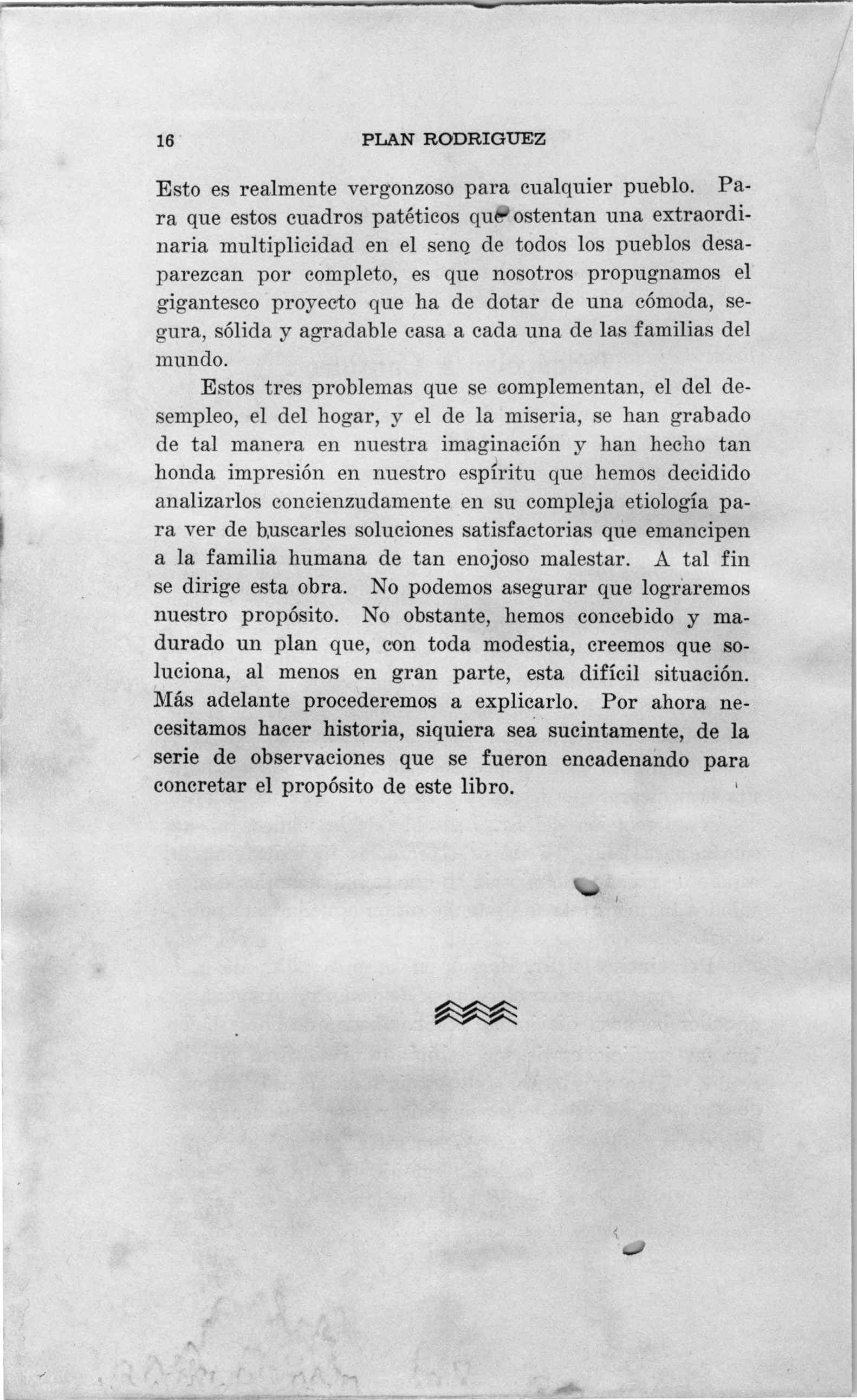 16 PLAN RODRIGUEZ

Esto es realmente vergonzoso para cualquier pueblo. Para que estos cuadros patéticos que ostentan una extraordinaria multiplicidad en el seno de todos los pueblos desaparezcan por completo, es que nosotros propugnamos el gigantesco proyecto que ha de dotar de una cómoda, segura, sólida y agradable casa a cada una de las familias del mundo.

Estos tres problemas que se complementan, el del desempleo, el del hogar, y el de la miseria, se han grabado de tal manera en nuestra imaginación y han hecho tan honda impresión en nuestro espíritu que hemos decidido analizarlos concienzudamente en su compleja etiología para ver de buscarles soluciones satisfactorias que emancipen a la familia humana de tan enojoso malestar. A tal fin se dirige esta obra. No podemos asegurar que lograremos nuestro propósito. No obstante, hemos concebido y madurado un plan que, con toda modestia, creemos que soluciona, al menos en gran parte, esta difícil situación. Más adelante procederemos a explicarlo. Por ahora necesitamos hacer historia, siquiera sea sucintamente, de la serie de observaciones que se fueron encadenando para concretar el propósito de este libro.